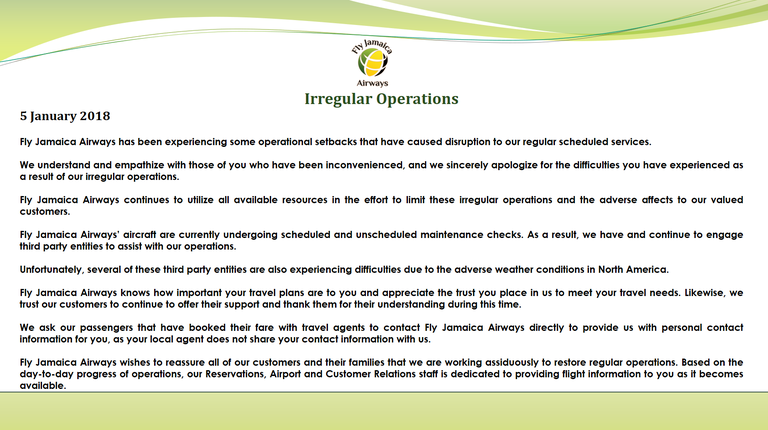 Fly Jamaica
Airways

Irregular Operations

5 January 2018

Fly Jamaica Airways has been experiencing some operational setbacks that have caused disruption to our regular scheduled services.

We understand and empathize with those of you who have been inconvenienced, and we sincerely apologize for the difficulties you have experienced as a result of our irregular operations.

Fly Jamaica Airways continues to utilize all available resources in the effort to limit these irregular operations and the adverse affects to our valued customers.

Fly Jamaica Airways' aircraft are currently undergoing scheduled and unscheduled maintenance checks. As a result, we have and continue to engage third party entities to assist with our operations.

Unfortunately, several of these third party entities are also experiencing difficulties due to the adverse weather conditions in North America.

Fly Jamaica Airways knows how important your travel plans are to you and appreciate the trust you place in us to meet your travel needs. Likewise, we trust our customers to continue to offer their support and thank them for their understanding during this time.

We ask our passengers that have booked their fare with travel agents to contact Fly Jamaica Airways directly to provide us with personal contact information for you, as your local agent does not share your contact information with us.

Fly Jamaica Airways wishes to reassure all of our customers and their families that we are working assiduously to restore regular operations. Based on the day-to-day progress of operations, our Reservations, Airport and Customer Relations staff is dedicated to providing flight information to you as it becomes available.